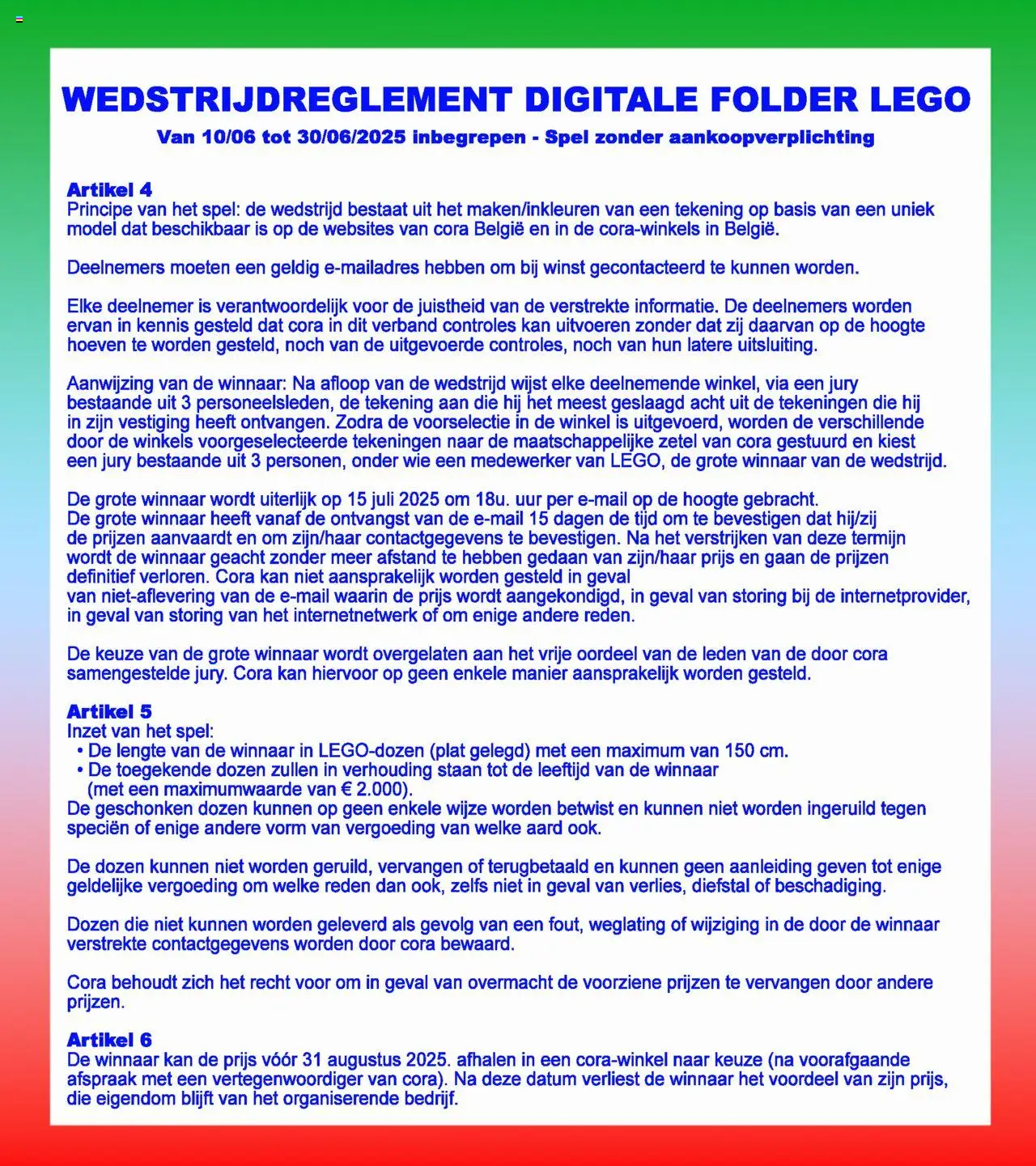 WEDSTRIJDREGLEMENT DIGITALE FOLDER LEGO
Van 10/06 tot 30/06/2025 inbegrepen - Spel zonder aankoopverplichting

Artikel 4
Principe van het spel: de wedstrijd bestaat uit het maken/inkleuren van een tekening op basis van een uniek model dat beschikbaar is op de websites van cora België en in de cora-winkels in België.

Deelnemers moeten een geldig e-mailadres hebben om bij winst gecontacteerd te kunnen worden.

Elke deelnemer is verantwoordelijk voor de juistheid van de verstrekte informatie. De deelnemers worden ervan in kennis gesteld dat cora in dit verband controles kan uitvoeren zonder dat zij daarvan op de hoogte hoeven te worden gesteld, noch van de uitgevoerde controles, noch van hun latere uitsluiting.

Aanwijzing van de winnaar: Na afloop van de wedstrijd wijst elke deelnemende winkel, via een jury bestaande uit 3 personeelsleden, de tekening aan die hij het meest geslaagd acht uit de tekeningen die hij in zijn vestiging heeft ontvangen. Zodra de voorselectie in de winkel is uitgevoerd, worden de verschillende door de winkels voorgeselecteerde tekeningen naar de maatschappelijke zetel van cora gestuurd en kiest een jury bestaande uit 3 personen, onder wie een medewerker van LEGO, de grote winnaar van de wedstrijd.

De grote winnaar wordt uiterlijk op 15 juli 2025 om 18u. uur per e-mail op de hoogte gebracht.
De grote winnaar heeft vanaf de ontvangst van de e-mail 15 dagen de tijd om te bevestigen dat hij/zij de prijzen aanvaardt en om zijn/haar contactgegevens te bevestigen. Na het verstrijken van deze termijn wordt de winnaar geacht zonder meer afstand te hebben gedaan van zijn/haar prijs en gaan de prijzen definitief verloren. Cora kan niet aansprakelijk worden gesteld in geval van niet-aflevering van de e-mail waarin de prijs wordt aangekondigd, in geval van storing bij de internetprovider, in geval van storing van het internetnetwerk of om enige andere reden.

De keuze van de grote winnaar wordt overgelaten aan het vrije oordeel van de leden van de door cora samengestelde jury. Cora kan hiervoor op geen enkele manier aansprakelijk worden gesteld.

Artikel 5
Inzet van het spel:
• De lengte van de winnaar in LEGO-dozen (plat gelegd) met een maximum van 150 cm.
• De toegekende dozen zullen in verhouding staan tot de leeftijd van de winnaar (met een maximumwaarde van € 2.000).
De geschonken dozen kunnen op geen enkele wijze worden betwist en kunnen niet worden ingeruild tegen speciën of enige andere vorm van vergoeding van welke aard ook.

De dozen kunnen niet worden geruild, vervangen of terugbetaald en kunnen geen aanleiding geven tot enige geldelijke vergoeding om welke reden dan ook, zelfs niet in geval van verlies, diefstal of beschadiging.

Dozen die niet kunnen worden geleverd als gevolg van een fout, weglating of wijziging in de door de winnaar verstrekte contactgegevens worden door cora bewaard.

Cora behoudt zich het recht voor om in geval van overmacht de voorziene prijzen te vervangen door andere prijzen.

Artikel 6
De winnaar kan de prijs vóór 31 augustus 2025. afhalen in een cora-winkel naar keuze (na voorafgaande afspraak met een vertegenwoordiger van cora). Na deze datum verliest de winnaar het voordeel van zijn prijs, die eigendom blijft van het organiserende bedrijf.